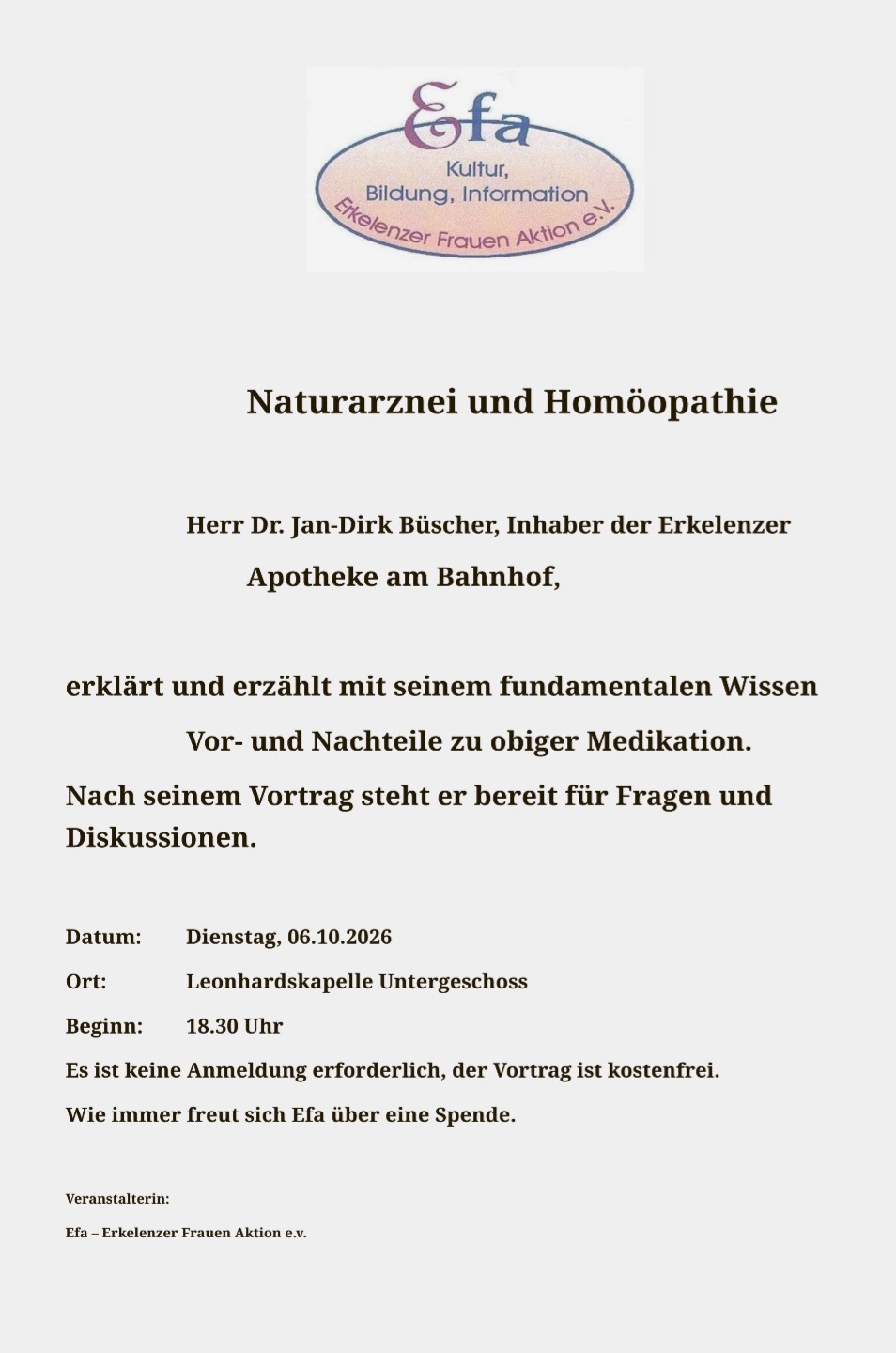 Efa
Kultur,
Bildung, Information
Erkelenzer Frauen Aktion e.V.

Naturarznei und Homöopathie

Herr Dr. Jan-Dirk Büscher, Inhaber der Erkelenzer Apotheke am Bahnhof,

erklärt und erzählt mit seinem fundamentalen Wissen Vor- und Nachteile zu obiger Medikation.

Nach seinem Vortrag steht er bereit für Fragen und Diskussionen.

Datum: Dienstag, 06.10.2026

Ort: Leonhardskapelle Untergeschoss

Beginn: 18.30 Uhr

Es ist keine Anmeldung erforderlich, der Vortrag ist kostenfrei.

Wie immer freut sich Efa über eine Spende.

Veranstalterin:

Efa – Erkelenzer Frauen Aktion e.v.